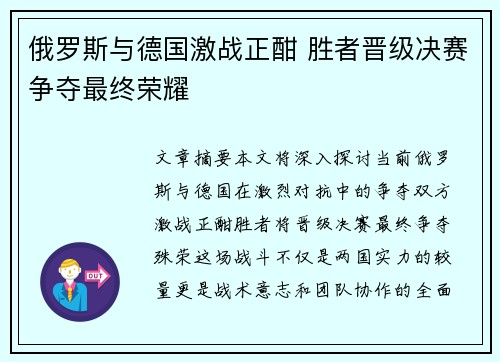 俄罗斯与德国激战正酣 胜者晋级决赛争夺最终荣耀

文章摘要本文将深入探讨当前俄罗斯与德国在激烈对抗中的争夺双方激战正酣胜者将晋级决赛最终争夺殊荣这场战斗不仅是两国实力的较量更是战术意志和团队协作的全面

OUT